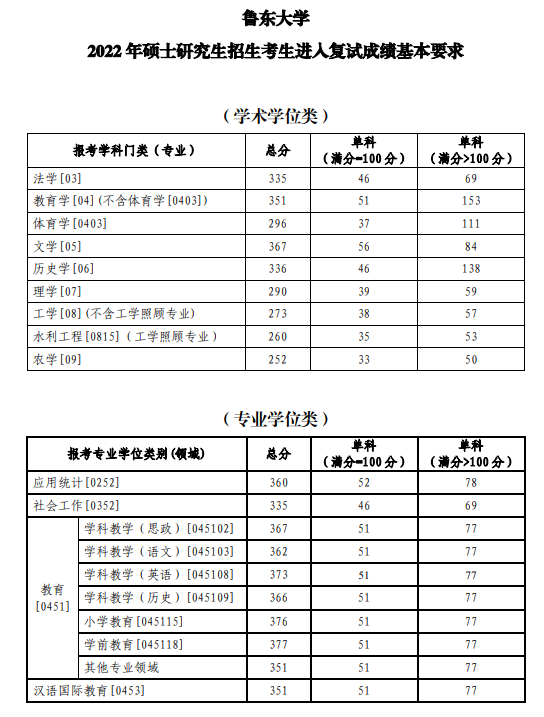 鲁东大学

2022 年硕士研究生招生考生进入复试成绩基本要求

（学术学位类）

| 报考学科门类（专业） | 总分 | 单科（满分=100 分） | 单科（满分>100 分） |
|---|---|---|---|
| 法学[03] | 335 | 46 | 69 |
| 教育学[04]（不含体育学[0403]） | 351 | 51 | 153 |
| 体育学[0403] | 296 | 37 | 111 |
| 文学[05] | 367 | 56 | 84 |
| 历史学[06] | 336 | 46 | 138 |
| 理学[07] | 290 | 39 | 59 |
| 工学[08]（不含工学照顾专业） | 273 | 38 | 57 |
| 水利工程[0815]（工学照顾专业） | 260 | 35 | 53 |
| 农学[09] | 252 | 33 | 50 |

（专业学位类）

| 报考专业学位类别（领域） | | 总分 | 单科（满分=100 分） | 单科（满分>100 分） |
|---|---|---|---|---|
| 应用统计[0252] | | 360 | 52 | 78 |
| 社会工作[0352] | | 335 | 46 | 69 |
| 教育[0451] | 学科教学（思政）[045102] | 367 | 51 | 77 |
| | 学科教学（语文）[045103] | 362 | 51 | 77 |
| | 学科教学（英语）[045108] | 373 | 51 | 77 |
| | 学科教学（历史）[045109] | 366 | 51 | 77 |
| | 小学教育[045115] | 376 | 51 | 77 |
| | 学前教育[045118] | 377 | 51 | 77 |
| | 其他专业领域 | 351 | 51 | 77 |
| 汉语国际教育[0453] | | 351 | 51 | 77 |